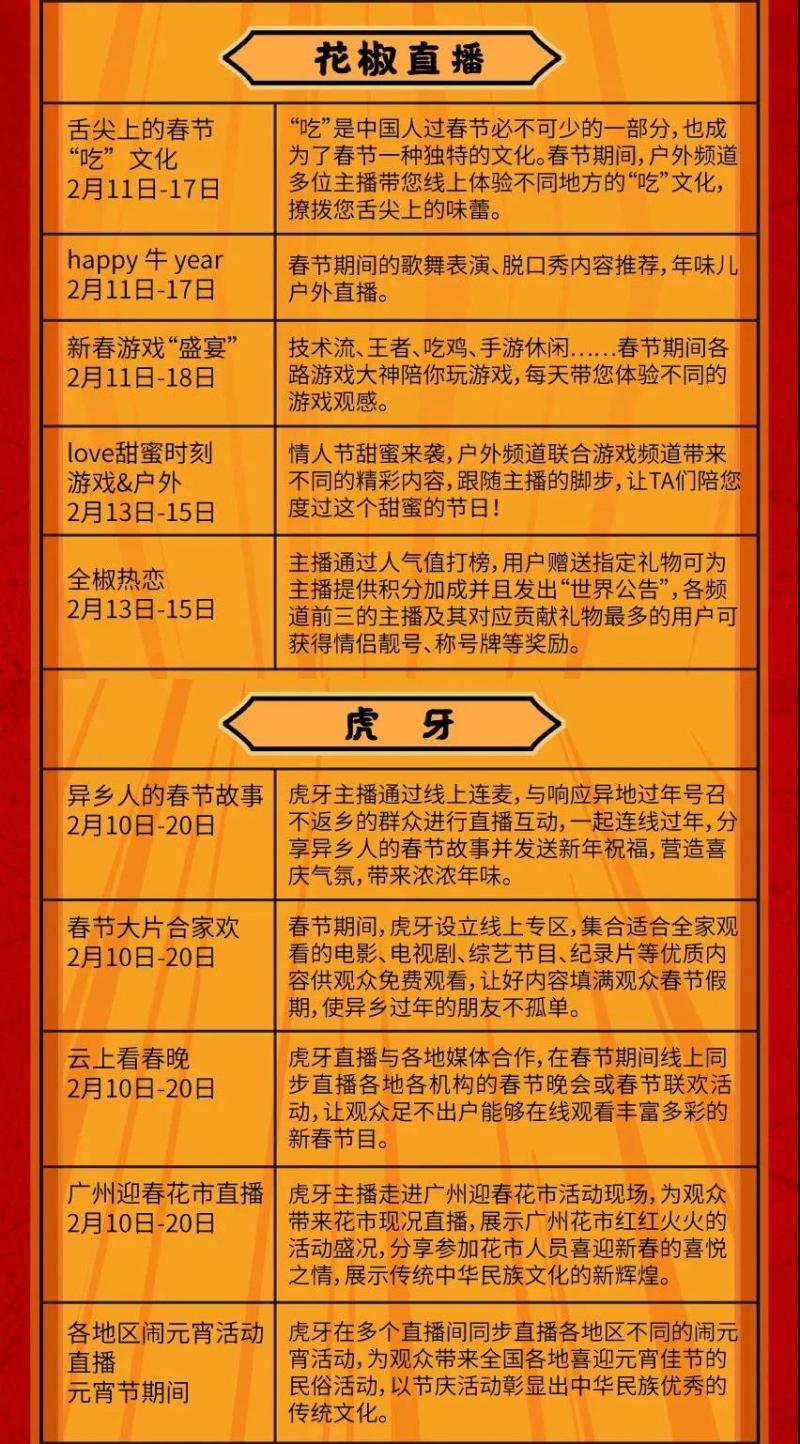 花椒直播

| | |
|---|---|
| 舌尖上的春节“吃”文化 2月11日-17日 | “吃”是中国人过春节必不可少的一部分，也成为了春节一种独特的文化。春节期间，户外频道多位主播带您线上体验不同地方的“吃”文化，撩拨您舌尖上的味蕾。 |
| happy 牛 year 2月11日-17日 | 春节期间的歌舞表演、脱口秀内容推荐，年味儿户外直播。 |
| 新春游戏“盛宴” 2月11日-18日 | 技术流、王者、吃鸡、手游休闲……春节期间各路游戏大神陪你玩游戏，每天带您体验不同的游戏观感。 |
| love甜蜜时刻 游戏&户外 2月13日-15日 | 情人节甜蜜来袭，户外频道联合游戏频道带来不同的精彩内容，跟随主播的脚步，让TA们陪您度过这个甜蜜的节日！ |
| 全椒热恋 2月13日-15日 | 主播通过人气值打榜，用户赠送指定礼物可为主播提供积分加成并且发出“世界公告”，各频道前三的主播及其对应贡献礼物最多的用户可获得情侣靓号、称号牌等奖励。 |

虎 牙

| | |
|---|---|
| 异乡人的春节故事 2月10日-20日 | 虎牙主播通过线上连麦，与响应异地过年号召不返乡的群众进行直播互动，一起连线过年，分享异乡人的春节故事并发送新年祝福，营造喜庆气氛，带来浓浓年味。 |
| 春节大片合家欢 2月10日-20日 | 春节期间，虎牙设立线上专区，集合适合全家观看的电影、电视剧、综艺节目、纪录片等优质内容供观众免费观看，让好内容填满观众春节假期，使异乡过年的朋友不孤单。 |
| 云上看春晚 2月10日-20日 | 虎牙直播与各地媒体合作，在春节期间线上同步直播各地各机构的春节晚会或春节联欢活动，让观众足不出户能够在线观看丰富多彩的新春节目。 |
| 广州迎春花市直播 2月10日-20日 | 虎牙主播走进广州迎春花市活动现场，为观众带来花市现况直播，展示广州花市红红火火的活动盛况，分享参加花市人员喜迎新春的喜悦之情，展示传统中华民族文化的新辉煌。 |
| 各地区闹元宵活动直播 元宵节期间 | 虎牙在多个直播间同步直播各地区不同的闹元宵活动，为观众带来全国各地喜迎元宵佳节的民俗活动，以节庆活动彰显出中华民族优秀的传统文化。 |